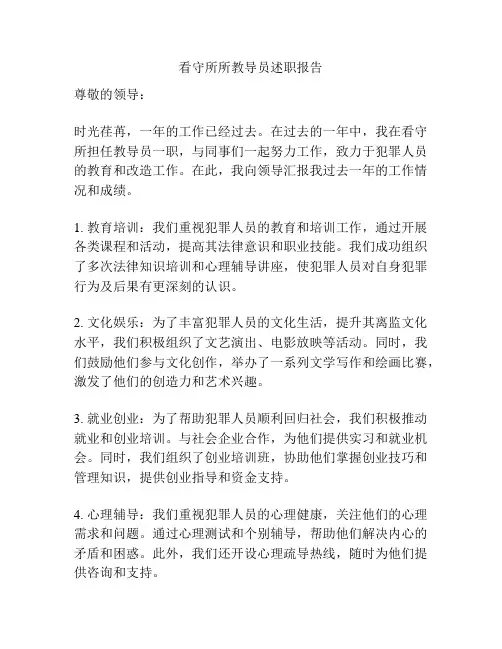 看守所所教导员述职报告

尊敬的领导：

时光荏苒，一年的工作已经过去。在过去的一年中，我在看守所担任教导员一职，与同事们一起努力工作，致力于犯罪人员的教育和改造工作。在此，我向领导汇报我过去一年的工作情况和成绩。

1. 教育培训：我们重视犯罪人员的教育和培训工作，通过开展各类课程和活动，提高其法律意识和职业技能。我们成功组织了多次法律知识培训和心理辅导讲座，使犯罪人员对自身犯罪行为及后果有更深刻的认识。

2. 文化娱乐：为了丰富犯罪人员的文化生活，提升其离监文化水平，我们积极组织了文艺演出、电影放映等活动。同时，我们鼓励他们参与文化创作，举办了一系列文学写作和绘画比赛，激发了他们的创造力和艺术兴趣。

3. 就业创业：为了帮助犯罪人员顺利回归社会，我们积极推动就业和创业培训。与社会企业合作，为他们提供实习和就业机会。同时，我们组织了创业培训班，协助他们掌握创业技巧和管理知识，提供创业指导和资金支持。

4. 心理辅导：我们重视犯罪人员的心理健康，关注他们的心理需求和问题。通过心理测试和个别辅导，帮助他们解决内心的矛盾和困惑。此外，我们还开设心理疏导热线，随时为他们提供咨询和支持。